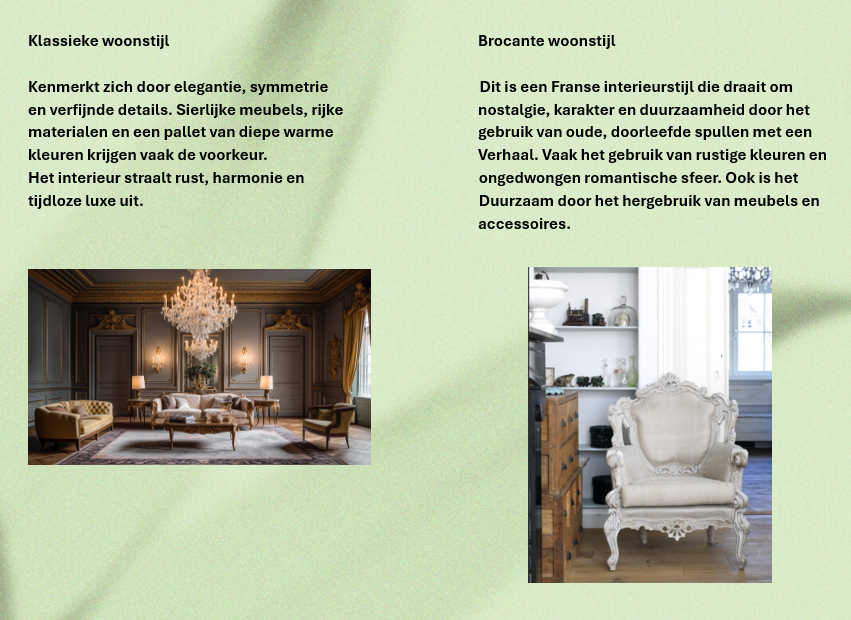 Klassieke woonstijl

Kenmerkt zich door elegantie, symmetrie en verfijnde details. Sierlijke meubels, rijke materialen en een pallet van diepe warme kleuren krijgen vaak de voorkeur.
Het interieur straalt rust, harmonie en tijdloze luxe uit.

Brocante woonstijl

Dit is een Franse interieurstijl die draait om nostalgie, karakter en duurzaamheid door het gebruik van oude, doorleefde spullen met een Verhaal. Vaak het gebruik van rustige kleuren en ongedwongen romantische sfeer. Ook is het Duurzaam door het hergebruik van meubels en accessoires.